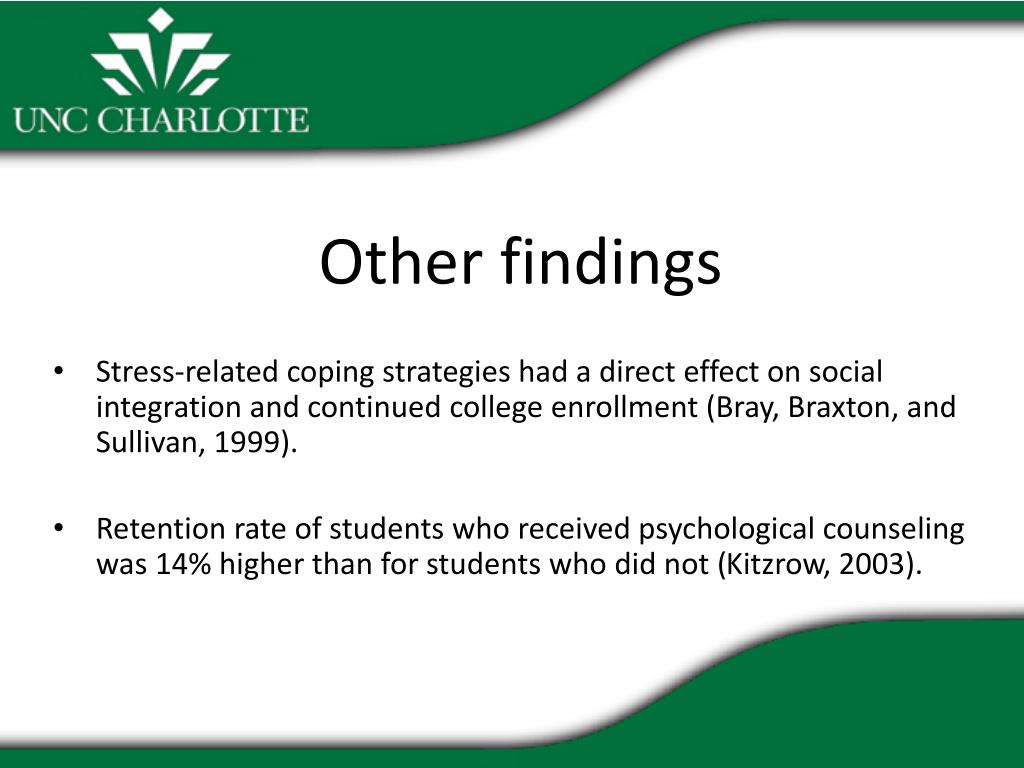 UNC CHARLOTTE

Other findings

• Stress-related coping strategies had a direct effect on social integration and continued college enrollment (Bray, Braxton, and Sullivan, 1999).

• Retention rate of students who received psychological counseling was 14% higher than for students who did not (Kitzrow, 2003).